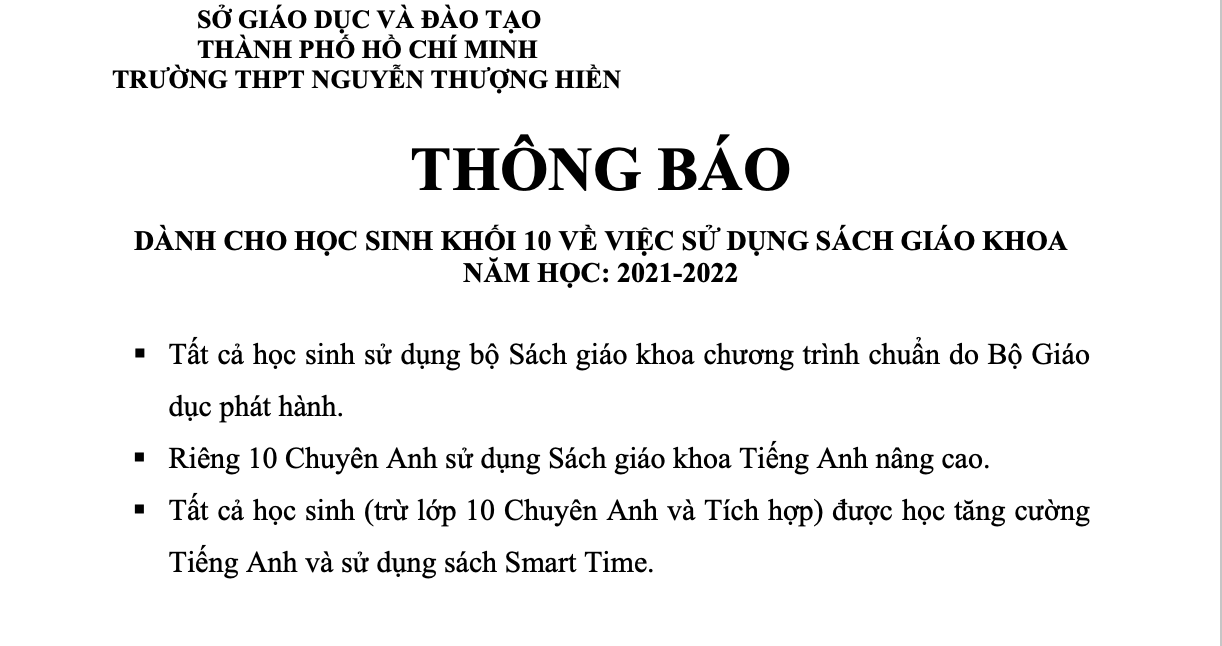 SỞ GIÁO DỤC VÀ ĐÀO TẠO
THÀNH PHỐ HỒ CHÍ MINH
TRƯỜNG THPT NGUYỄN THƯỢNG HIỀN

THÔNG BÁO

DÀNH CHO HỌC SINH KHỐI 10 VỀ VIỆC SỬ DỤNG SÁCH GIÁO KHOA
NĂM HỌC: 2021-2022

▪ Tất cả học sinh sử dụng bộ Sách giáo khoa chương trình chuẩn do Bộ Giáo dục phát hành.

▪ Riêng 10 Chuyên Anh sử dụng Sách giáo khoa Tiếng Anh nâng cao.

▪ Tất cả học sinh (trừ lớp 10 Chuyên Anh và Tích hợp) được học tăng cường Tiếng Anh và sử dụng sách Smart Time.